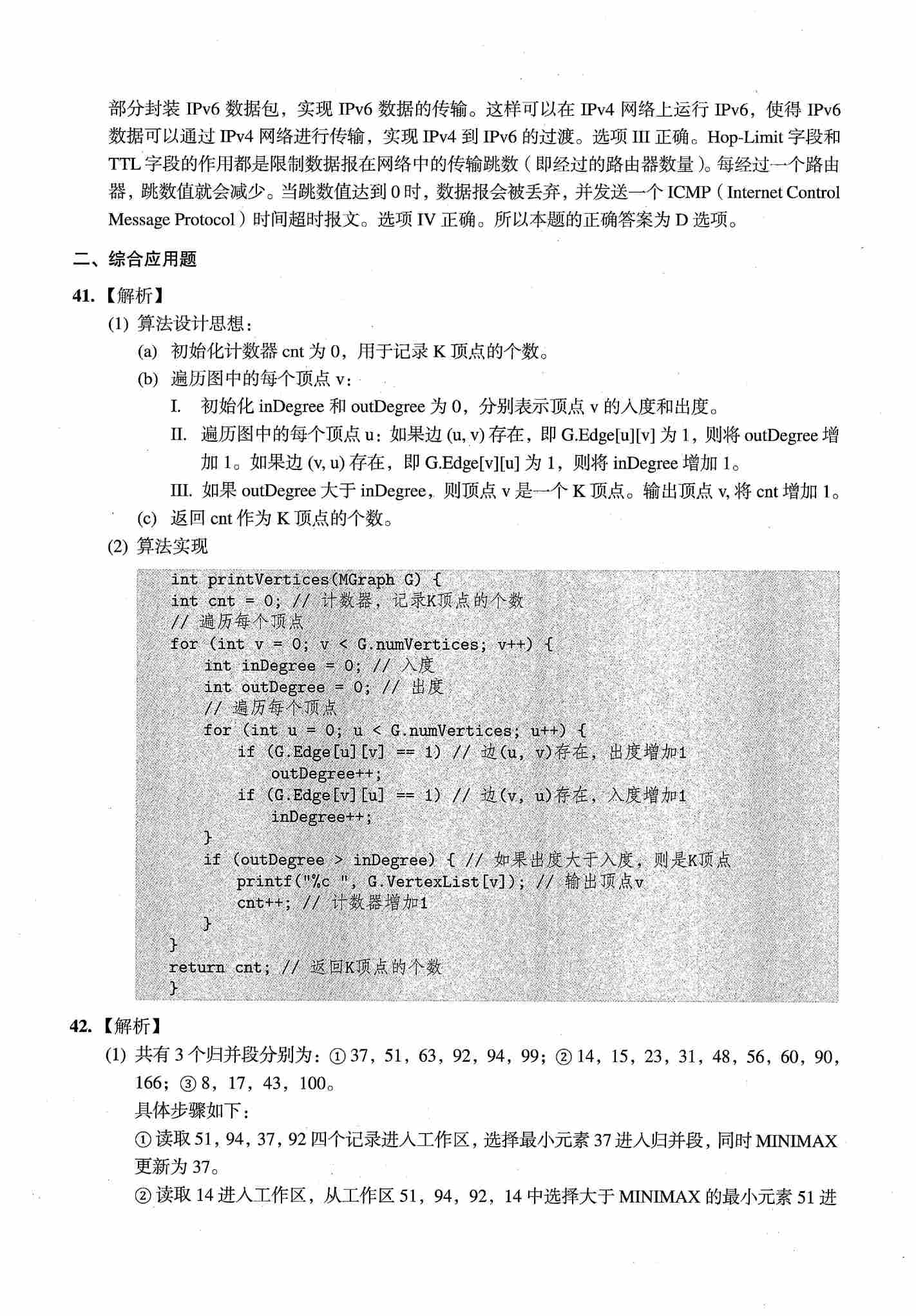 部分封装IPv6数据包，实现IPv6数据的传输。这样可以在IPv4网络上运行IPv6，使得IPv6数据可以通过IPv4网络进行传输，实现IPv4到IPv6的过渡。选项III正确。Hop-Limit字段和TTL字段的作用都是限制数据报在网络中的传输跳数（即经过的路由器数量）。每经过一个路由器，跳数值就会减少。当跳数值达到0时，数据报会被丢弃，并发送一个ICMP（Internet Control Message Protocol）时间超时报文。选项IV正确。所以本题的正确答案为D选项。

二、综合应用题

41.【解析】

(1) 算法设计思想：

(a) 初始化计数器cnt为0，用于记录K顶点的个数。

(b) 遍历图中的每个顶点v：

I. 初始化inDegree和outDegree为0，分别表示顶点v的入度和出度。

II. 遍历图中的每个顶点u：如果边(u, v)存在，即G.Edge[u][v]为1，则将outDegree增加1。如果边(v, u)存在，即G.Edge[v][u]为1，则将inDegree增加1。

III. 如果outDegree大于inDegree，则顶点v是一个K顶点。输出顶点v,将cnt增加1。

(c) 返回cnt作为K顶点的个数。

(2) 算法实现

int printVertices(MGraph G) {
int cnt = 0; // 计数器，记录K顶点的个数
// 遍历每个顶点
for (int v = 0; v < G.numVertices; v++) {
    int inDegree = 0; // 入度
    int outDegree = 0; // 出度
    // 遍历每个顶点
    for (int u = 0; u < G.numVertices; u++) {
        if (G.Edge[u][v] == 1) // 边(u, v)存在，出度增加1
            outDegree++;
        if (G.Edge[v][u] == 1) // 边(v, u)存在，入度增加1
            inDegree++;
    }
    if (outDegree > inDegree) { // 如果出度大于入度，则是K顶点
        printf("%c ", G.VertexList[v]); // 输出顶点v
        cnt++; // 计数器增加1
    }
}
return cnt; // 返回K顶点的个数
}

42.【解析】

(1) 共有3个归并段分别为：①37，51，63，92，94，99；②14，15，23，31，48，56，60，90，166；③8，17，43，100。

具体步骤如下：

①读取51，94，37，92四个记录进入工作区，选择最小元素37进入归并段，同时MINIMAX更新为37。

②读取14进入工作区，从工作区51，94，92，14中选择大于MINIMAX的最小元素51进